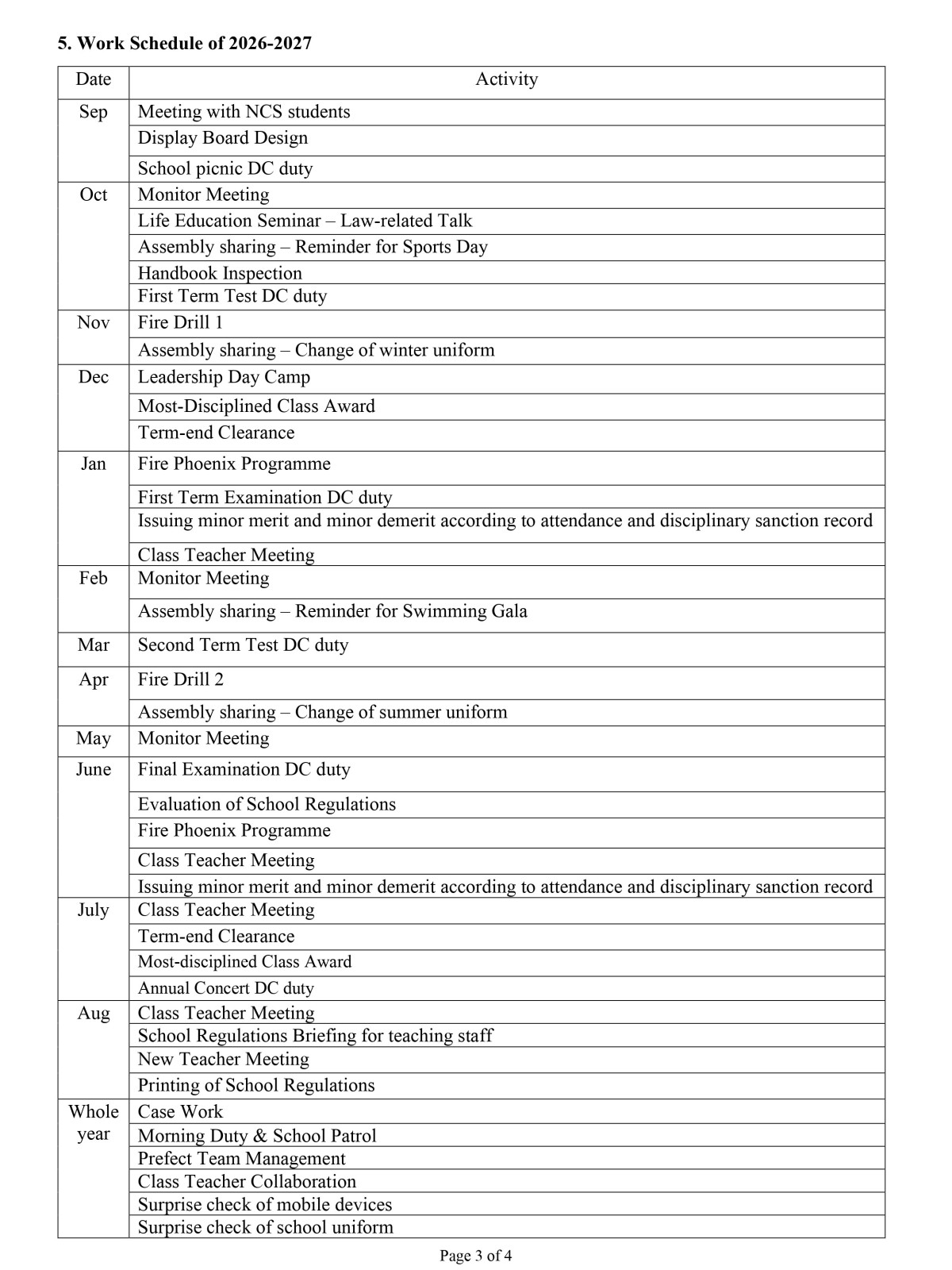 5. Work Schedule of 2026-2027

| Date | Activity |
|---|---|
| Sep | Meeting with NCS students |
| | Display Board Design |
| | School picnic DC duty |
| Oct | Monitor Meeting |
| | Life Education Seminar – Law-related Talk |
| | Assembly sharing – Reminder for Sports Day |
| | Handbook Inspection |
| | First Term Test DC duty |
| Nov | Fire Drill 1 |
| | Assembly sharing – Change of winter uniform |
| Dec | Leadership Day Camp |
| | Most-Disciplined Class Award |
| | Term-end Clearance |
| Jan | Fire Phoenix Programme |
| | First Term Examination DC duty |
| | Issuing minor merit and minor demerit according to attendance and disciplinary sanction record |
| | Class Teacher Meeting |
| Feb | Monitor Meeting |
| | Assembly sharing – Reminder for Swimming Gala |
| Mar | Second Term Test DC duty |
| Apr | Fire Drill 2 |
| | Assembly sharing – Change of summer uniform |
| May | Monitor Meeting |
| June | Final Examination DC duty |
| | Evaluation of School Regulations |
| | Fire Phoenix Programme |
| | Class Teacher Meeting |
| | Issuing minor merit and minor demerit according to attendance and disciplinary sanction record |
| July | Class Teacher Meeting |
| | Term-end Clearance |
| | Most-disciplined Class Award |
| | Annual Concert DC duty |
| Aug | Class Teacher Meeting |
| | School Regulations Briefing for teaching staff |
| | New Teacher Meeting |
| | Printing of School Regulations |
| Whole year | Case Work |
| | Morning Duty & School Patrol |
| | Prefect Team Management |
| | Class Teacher Collaboration |
| | Surprise check of mobile devices |
| | Surprise check of school uniform |

Page 3 of 4